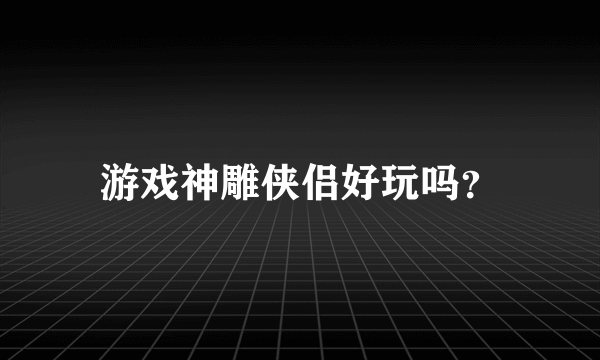 游戏神雕侠侣好玩吗?